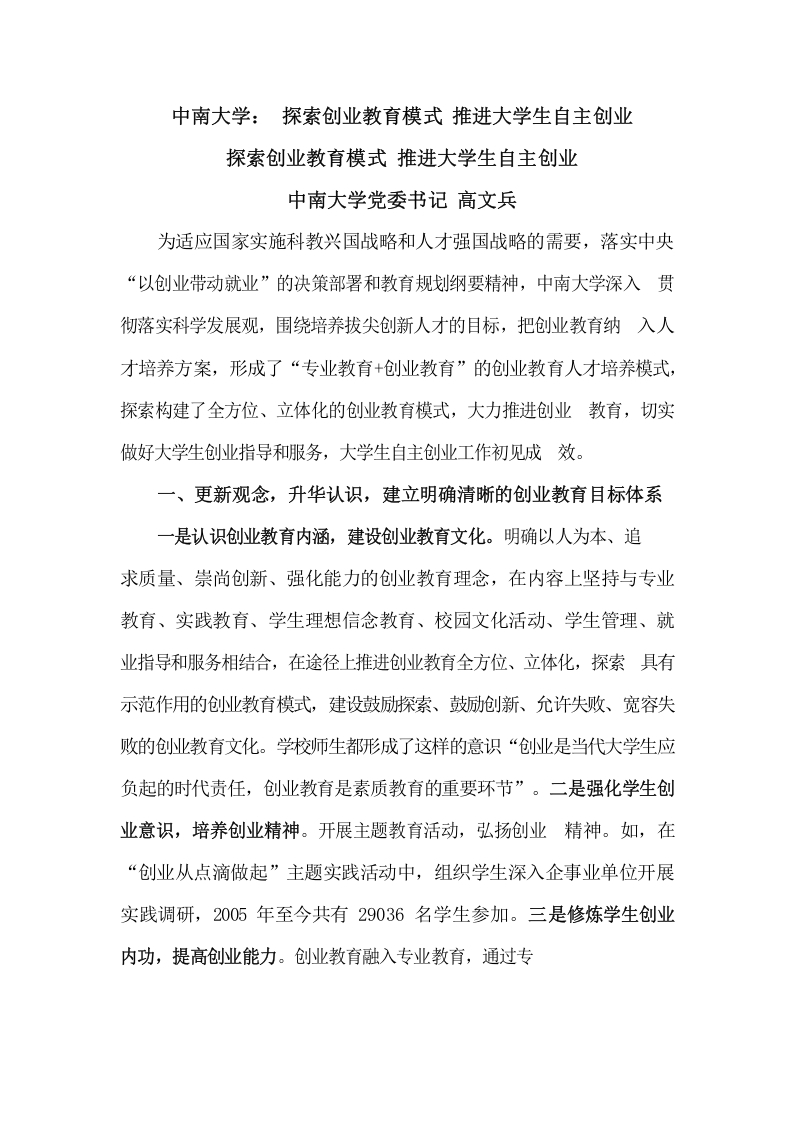 中南大学： 探索创业教育模式 推进大学生自主创业

探索创业教育模式 推进大学生自主创业

中南大学党委书记 高文兵

为适应国家实施科教兴国战略和人才强国战略的需要，落实中央“以创业带动就业”的决策部署和教育规划纲要精神，中南大学深入 贯彻落实科学发展观，围绕培养拔尖创新人才的目标，把创业教育纳 入人才培养方案，形成了“专业教育+创业教育”的创业教育人才培养模式，探索构建了全方位、立体化的创业教育模式，大力推进创业 教育，切实做好大学生创业指导和服务，大学生自主创业工作初见成 效。

一、更新观念，升华认识，建立明确清晰的创业教育目标体系

一是认识创业教育内涵，建设创业教育文化。明确以人为本、追求质量、崇尚创新、强化能力的创业教育理念，在内容上坚持与专业教育、实践教育、学生理想信念教育、校园文化活动、学生管理、就业指导和服务相结合，在途径上推进创业教育全方位、立体化，探索 具有示范作用的创业教育模式，建设鼓励探索、鼓励创新、允许失败、宽容失败的创业教育文化。学校师生都形成了这样的意识“创业是当代大学生应负起的时代责任，创业教育是素质教育的重要环节”。二是强化学生创业意识，培养创业精神。开展主题教育活动，弘扬创业 精神。如，在“创业从点滴做起”主题实践活动中，组织学生深入企事业单位开展实践调研，2005 年至今共有 29036 名学生参加。三是修炼学生创业内功，提高创业能力。创业教育融入专业教育，通过专